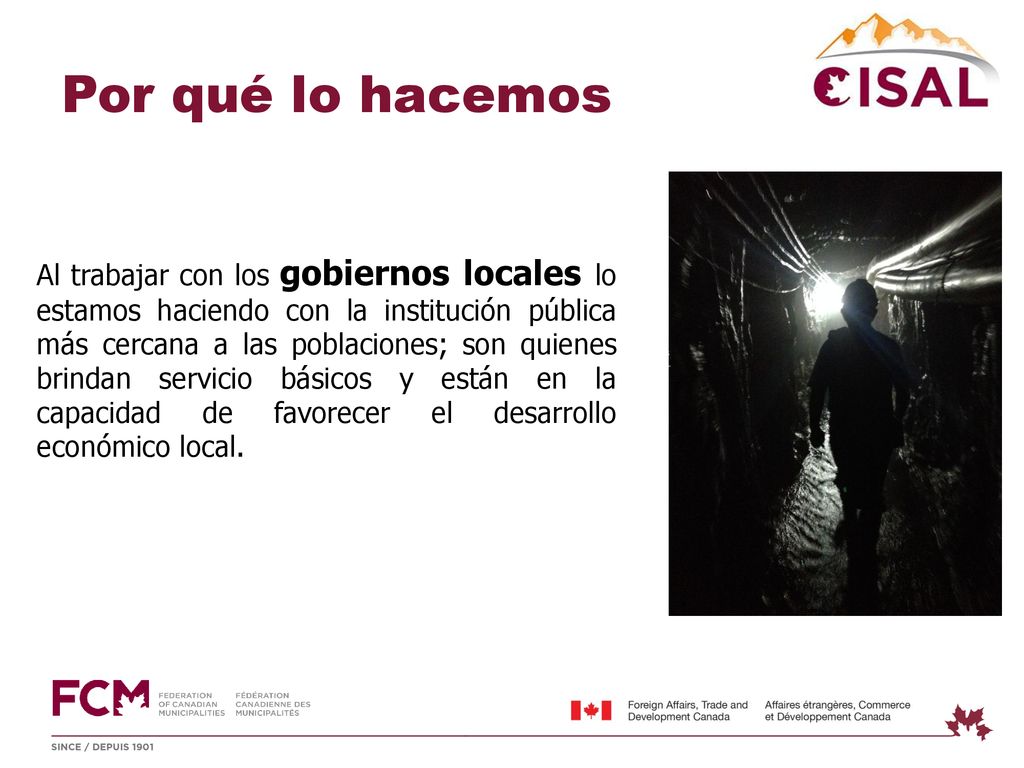 Por qué lo hacemos

CISAL

Al trabajar con los gobiernos locales lo estamos haciendo con la institución pública más cercana a las poblaciones; son quienes brindan servicio básicos y están en la capacidad de favorecer el desarrollo económico local.

FCM FEDERATION OF CANADIAN MUNICIPALITIES FÉDÉRATION CANADIENNE DES MUNICIPALITÉS

SINCE / DEPUIS 1901

Foreign Affairs, Trade and Development Canada

Affaires étrangères, Commerce et Développement Canada